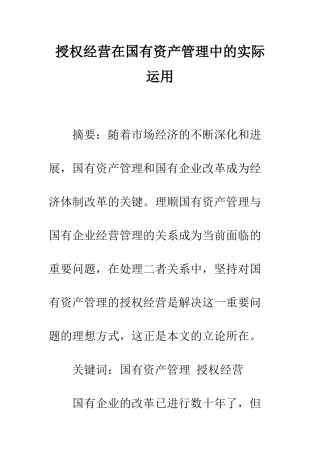 授权经营在国有资产管理中的实际运用

摘要：随着市场经济的不断深化和进展，国有资产管理和国有企业改革成为经济体制改革的关键。理顺国有资产管理与国有企业经营管理的关系成为当前面临的重要问题，在处理二者关系中，坚持对国有资产管理的授权经营是解决这一重要问题的理想方式，这正是本文的立论所在。

关键词：国有资产管理 授权经营

国有企业的改革已进行数十年了，但